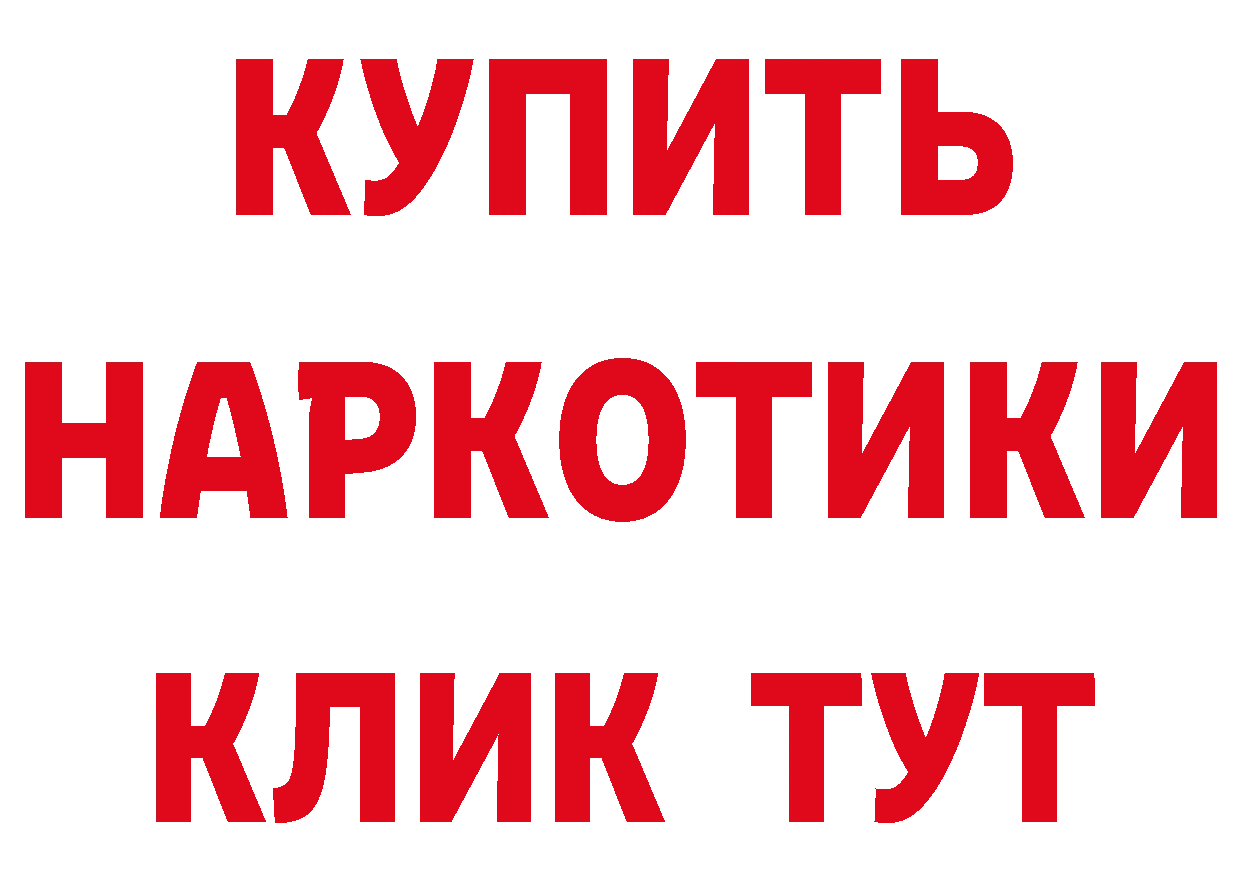 КУПИТЬ
НАРКОТИКИ
КЛИК ТУТ